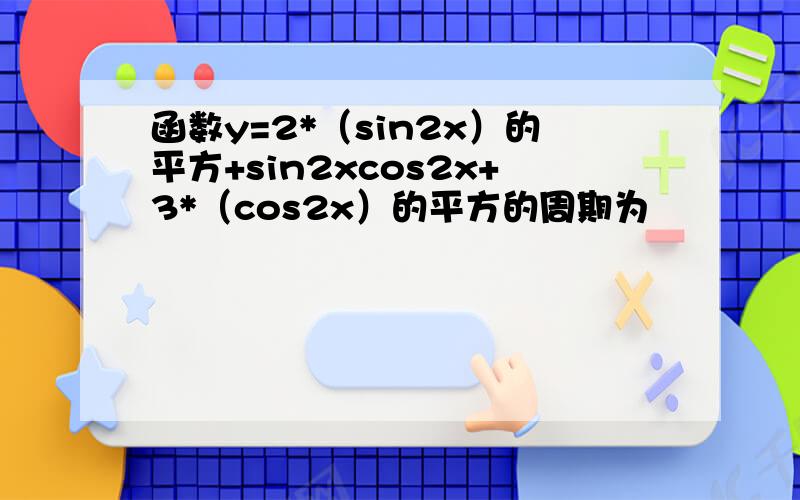 函数y=2*（sin2x）的平方+sin2xcos2x+3*（cos2x）的平方的周期为